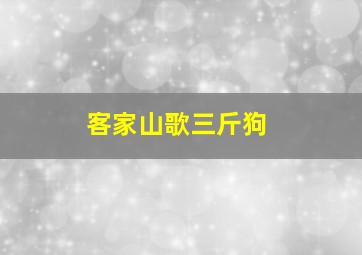 客家山歌三斤狗